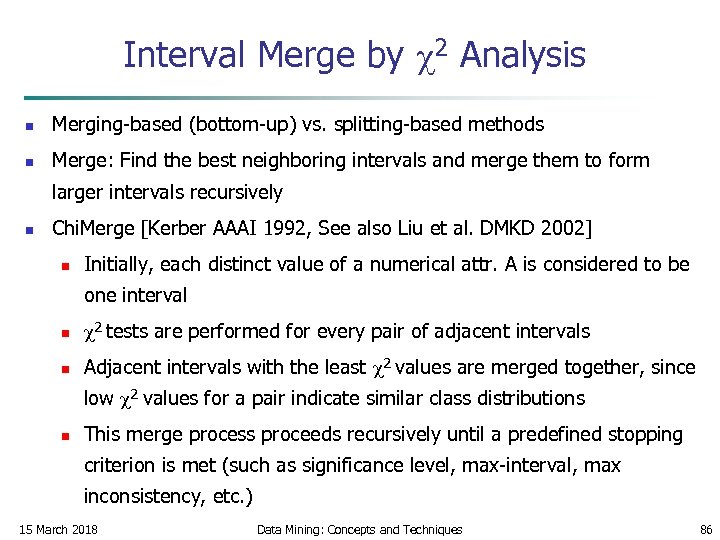 Interval Merge by $\chi^2$ Analysis

- Merging-based (bottom-up) vs. splitting-based methods
- Merge: Find the best neighboring intervals and merge them to form larger intervals recursively
- ChiMerge [Kerber AAAI 1992, See also Liu et al. DMKD 2002]
  - Initially, each distinct value of a numerical attr. A is considered to be one interval
  - $\chi^2$ tests are performed for every pair of adjacent intervals
  - Adjacent intervals with the least $\chi^2$ values are merged together, since low $\chi^2$ values for a pair indicate similar class distributions
  - This merge process proceeds recursively until a predefined stopping criterion is met (such as significance level, max-interval, max inconsistency, etc.)

15 March 2018 Data Mining: Concepts and Techniques 86